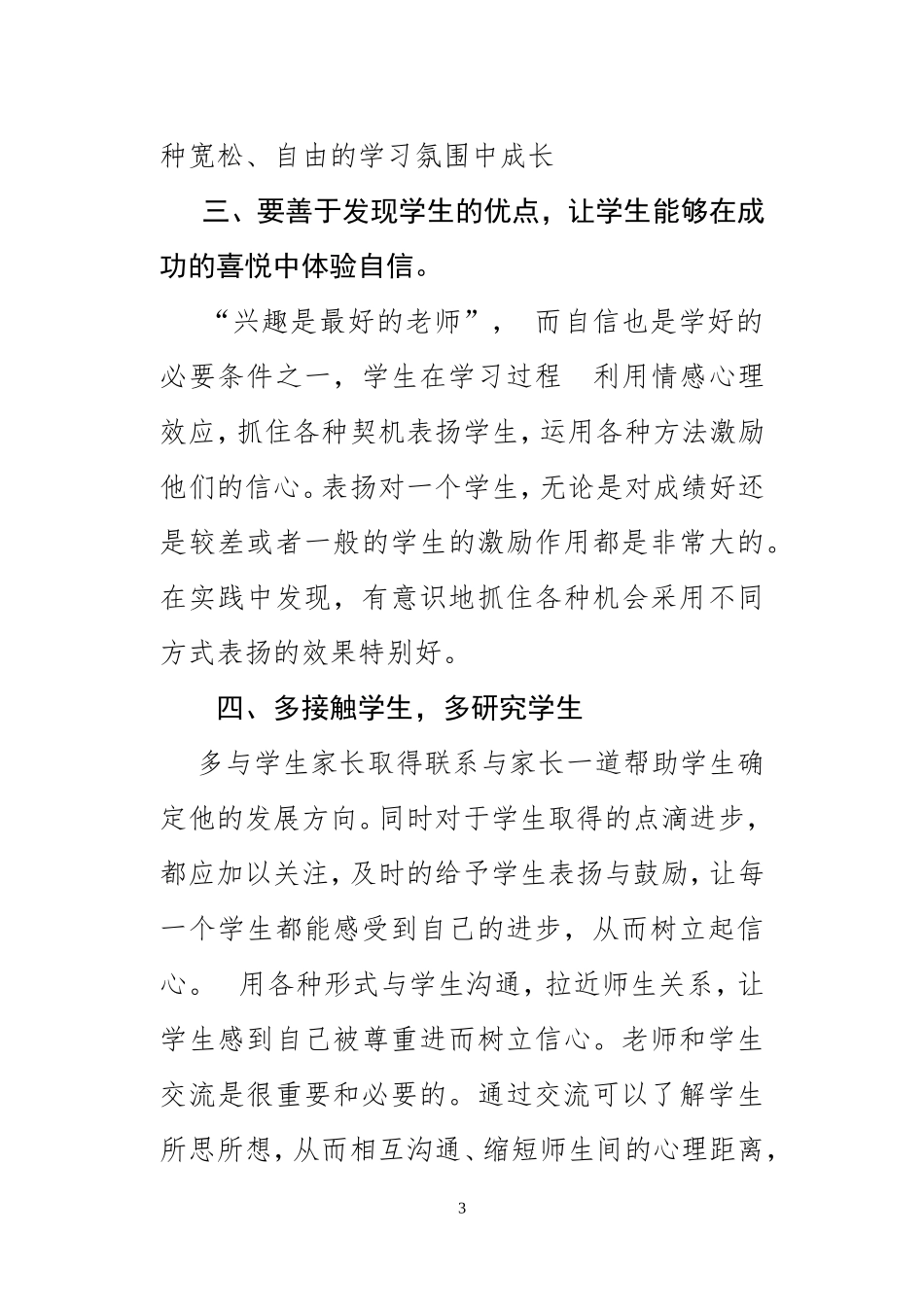 种宽松、自由的学习氛围中成长

三、要善于发现学生的优点，让学生能够在成功的喜悦中体验自信。

“兴趣是最好的老师”， 而自信也是学好的必要条件之一，学生在学习过程 利用情感心理效应，抓住各种契机表扬学生，运用各种方法激励他们的信心。表扬对一个学生，无论是对成绩好还是较差或者一般的学生的激励作用都是非常大的。在实践中发现，有意识地抓住各种机会采用不同方式表扬的效果特别好。

四、多接触学生，多研究学生

多与学生家长取得联系与家长一道帮助学生确定他的发展方向。同时对于学生取得的点滴进步，都应加以关注，及时的给予学生表扬与鼓励，让每一个学生都能感受到自己的进步，从而树立起信心。 用各种形式与学生沟通，拉近师生关系，让学生感到自己被尊重进而树立信心。老师和学生交流是很重要和必要的。通过交流可以了解学生所思所想，从而相互沟通、缩短师生间的心理距离，

3